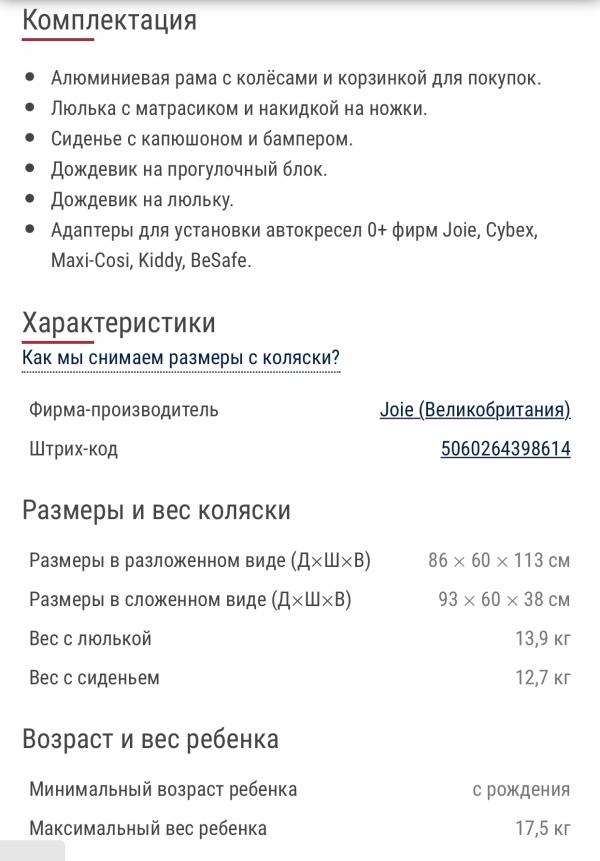 Комплектация

- Алюминиевая рама с колёсами и корзинкой для покупок.
- Люлька с матрасиком и накидкой на ножки.
- Сиденье с капюшоном и бампером.
- Дождевик на прогулочный блок.
- Дождевик на люльку.
- Адаптеры для установки автокресел 0+ фирм Joie, Cybex, Maxi-Cosi, Kiddy, BeSafe.

Характеристики

Как мы снимаем размеры с коляски?

| Фирма-производитель | Joie (Великобритания) |
|---|---|
| Штрих-код | 5060264398614 |

Размеры и вес коляски

| Размеры в разложенном виде (Д×Ш×В) | 86 × 60 × 113 см |
|---|---|
| Размеры в сложенном виде (Д×Ш×В) | 93 × 60 × 38 см |
| Вес с люлькой | 13,9 кг |
| Вес с сиденьем | 12,7 кг |

Возраст и вес ребенка

| Минимальный возраст ребенка | с рождения |
|---|---|
| Максимальный вес ребенка | 17,5 кг |